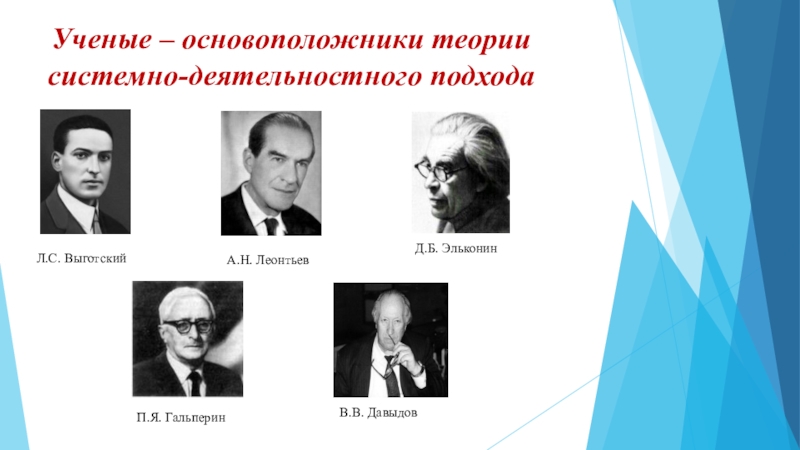 Ученые – основоположники теории системно-деятельностного подхода

Л.С. Выготский

А.Н. Леонтьев

Д.Б. Эльконин

П.Я. Гальперин

В.В. Давыдов